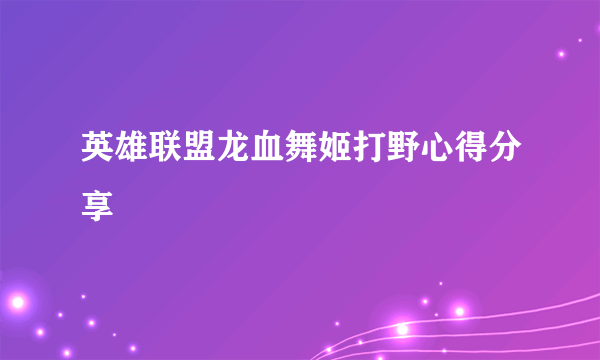 英雄联盟龙血舞姬打野心得分享